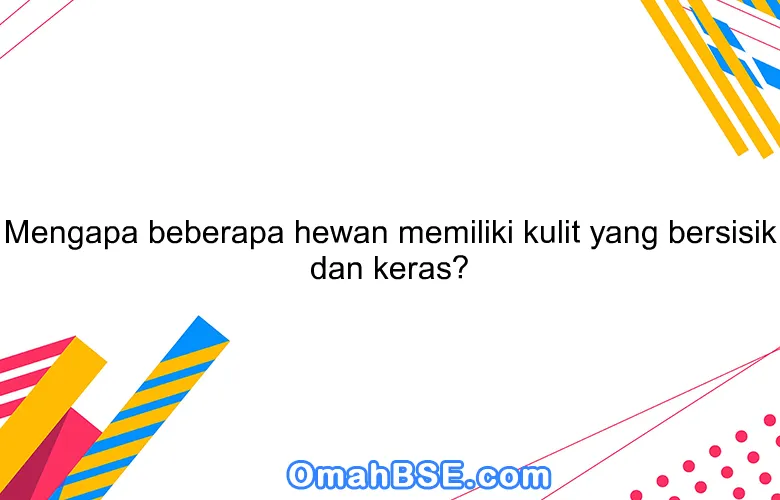 Mengapa beberapa hewan memiliki kulit yang bersisik dan keras?

OmahBSE.com